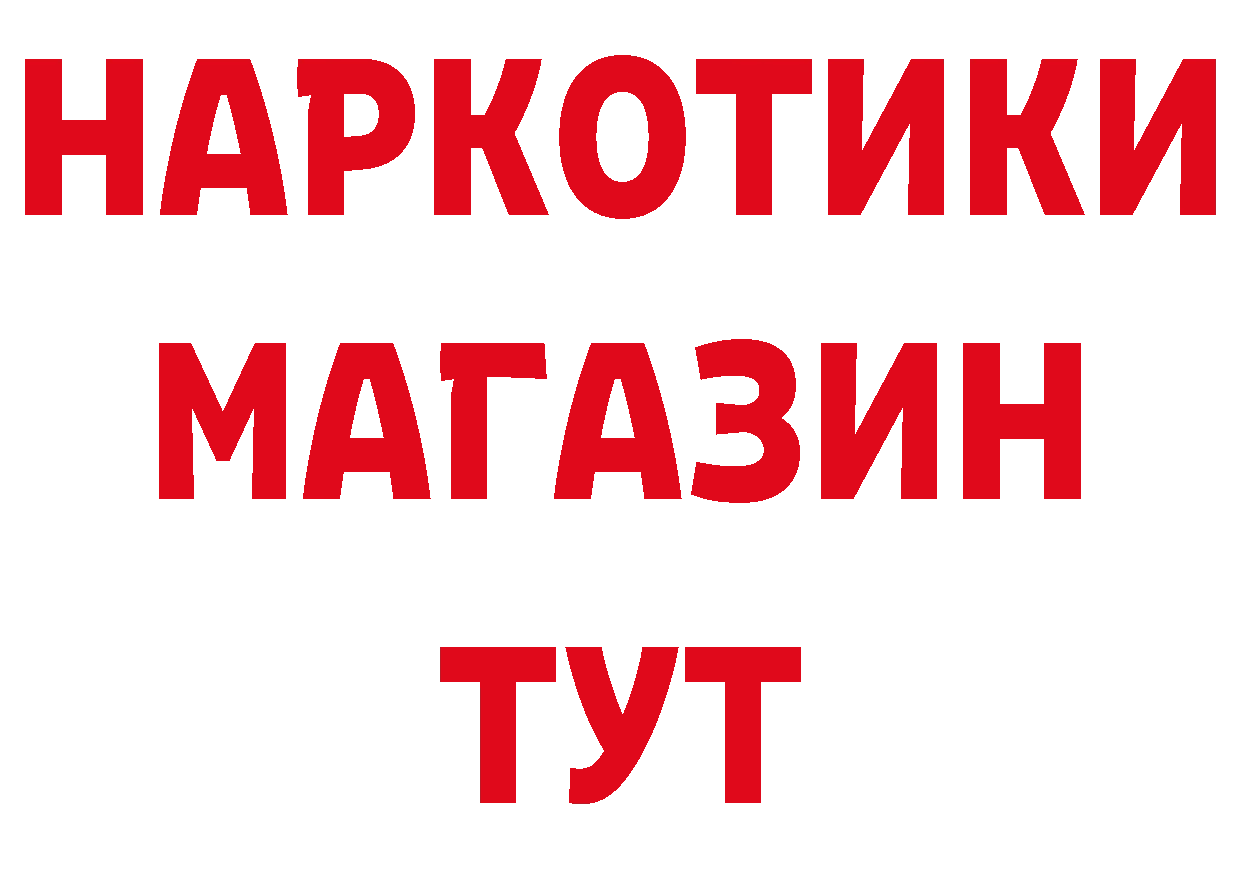 НАРКОТИКИ МАГАЗИН ТУТ